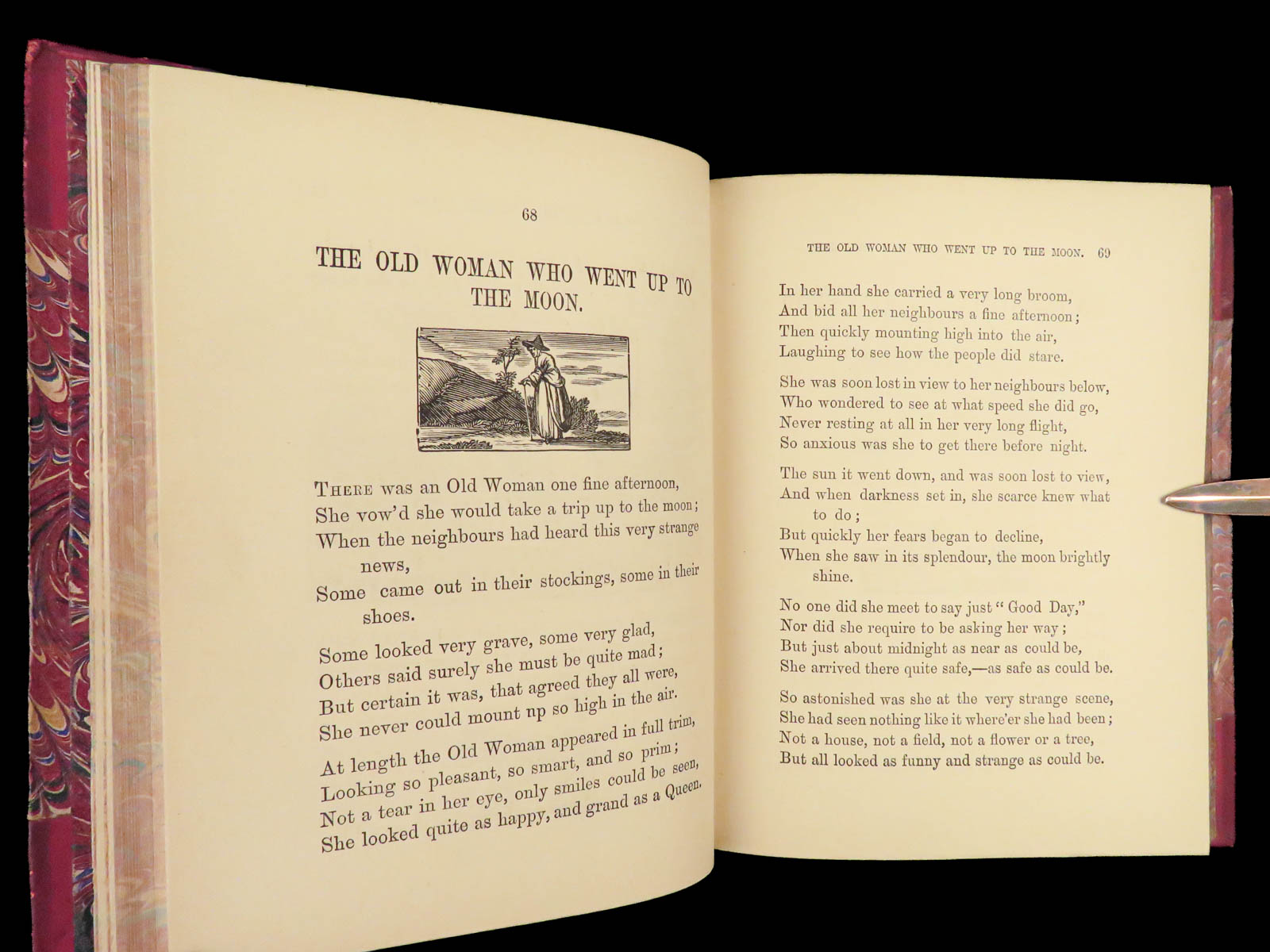 68

THE OLD WOMAN WHO WENT UP TO THE MOON.

THERE was an Old Woman one fine afternoon,
She vow'd she would take a trip up to the moon;
When the neighbours had heard this very strange news,
Some came out in their stockings, some in their shoes.

Some looked very grave, some very glad,
Others said surely she must be quite mad;
But certain it was, that agreed they all were,
She never could mount up so high in the air.

At length the Old Woman appeared in full trim,
Looking so pleasant, so smart, and so prim;
Not a tear in her eye, only smiles could be seen,
She looked quite as happy, and grand as a Queen.

THE OLD WOMAN WHO WENT UP TO THE MOON. 69

In her hand she carried a very long broom,
And bid all her neighbours a fine afternoon;
Then quickly mounting high into the air,
Laughing to see how the people did stare.

She was soon lost in view to her neighbours below,
Who wondered to see at what speed she did go,
Never resting at all in her very long flight,
So anxious was she to get there before night.

The sun it went down, and was soon lost to view,
And when darkness set in, she scarce knew what to do;
But quickly her fears began to decline,
When she saw in its splendour, the moon brightly shine.

No one did she meet to say just "Good Day,"
Nor did she require to be asking her way;
But just about midnight as near as could be,
She arrived there quite safe,—as safe as could be.

So astonished was she at the very strange scene,
She had seen nothing like it where'er she had been;
Not a house, not a field, not a flower or a tree,
But all looked as funny and strange as could be.